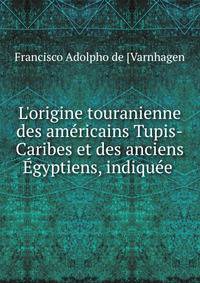 Francisco Adolpho de [Varnhagen

L'origine touranienne des américains Tupis-Caribes et des anciens Égyptiens, indiquée